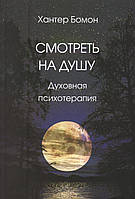 Хантер Бомон

СМОТРЕТЬ НА ДУШУ

Духовная психотерапия